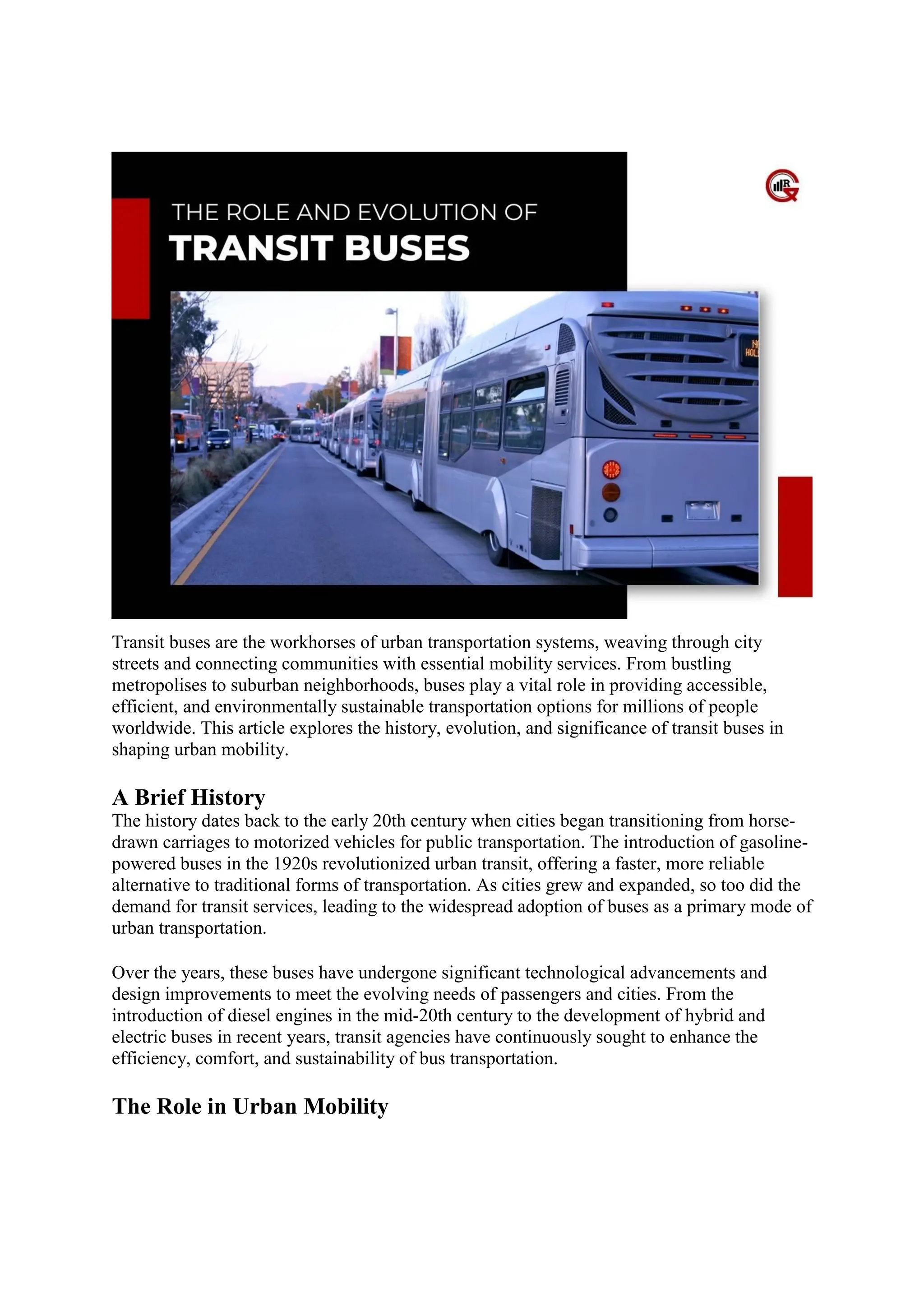 THE ROLE AND EVOLUTION OF
TRANSIT BUSES

Transit buses are the workhorses of urban transportation systems, weaving through city streets and connecting communities with essential mobility services. From bustling metropolises to suburban neighborhoods, buses play a vital role in providing accessible, efficient, and environmentally sustainable transportation options for millions of people worldwide. This article explores the history, evolution, and significance of transit buses in shaping urban mobility.

A Brief History
The history dates back to the early 20th century when cities began transitioning from horse-drawn carriages to motorized vehicles for public transportation. The introduction of gasoline-powered buses in the 1920s revolutionized urban transit, offering a faster, more reliable alternative to traditional forms of transportation. As cities grew and expanded, so too did the demand for transit services, leading to the widespread adoption of buses as a primary mode of urban transportation.

Over the years, these buses have undergone significant technological advancements and design improvements to meet the evolving needs of passengers and cities. From the introduction of diesel engines in the mid-20th century to the development of hybrid and electric buses in recent years, transit agencies have continuously sought to enhance the efficiency, comfort, and sustainability of bus transportation.

The Role in Urban Mobility